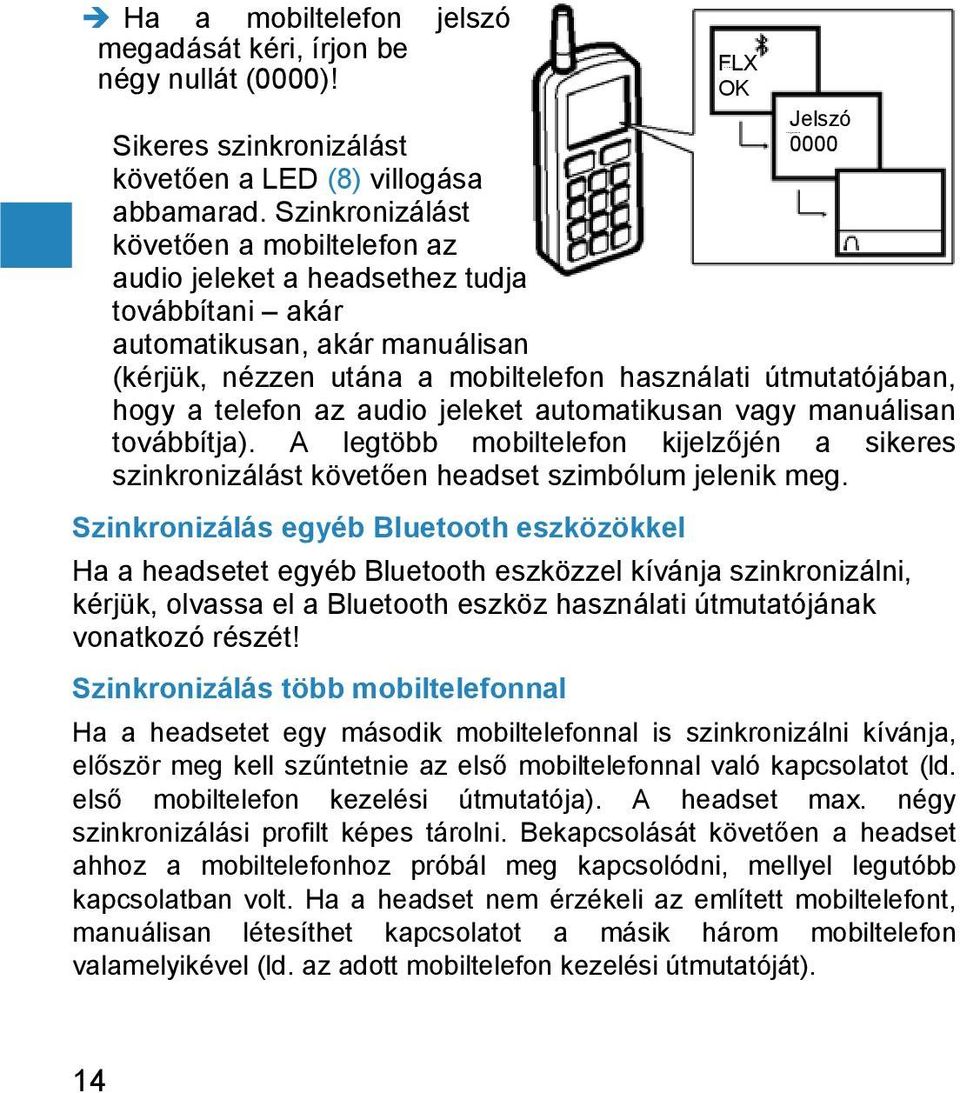 ➔ Ha a mobiltelefon jelszó megadását kéri, írjon be négy nullát (0000)!

FLX
OK

Jelszó
0000

Sikeres szinkronizálást követően a LED (8) villogása abbamarad. Szinkronizálást követően a mobiltelefon az audio jeleket a headsethez tudja továbbítani – akár automatikusan, akár manuálisan (kérjük, nézzen utána a mobiltelefon használati útmutatójában, hogy a telefon az audio jeleket automatikusan vagy manuálisan továbbítja). A legtöbb mobiltelefon kijelzőjén a sikeres szinkronizálást követően headset szimbólum jelenik meg.

Szinkronizálás egyéb Bluetooth eszközökkel

Ha a headsetet egyéb Bluetooth eszközzel kívánja szinkronizálni, kérjük, olvassa el a Bluetooth eszköz használati útmutatójának vonatkozó részét!

Szinkronizálás több mobiltelefonnal

Ha a headsetet egy második mobiltelefonnal is szinkronizálni kívánja, először meg kell szűntetnie az első mobiltelefonnal való kapcsolatot (ld. első mobiltelefon kezelési útmutatója). A headset max. négy szinkronizálási profilt képes tárolni. Bekapcsolását követően a headset ahhoz a mobiltelefonhoz próbál meg kapcsolódni, mellyel legutóbb kapcsolatban volt. Ha a headset nem érzékeli az említett mobiltelefont, manuálisan létesíthet kapcsolatot a másik három mobiltelefon valamelyikével (ld. az adott mobiltelefon kezelési útmutatóját).

14